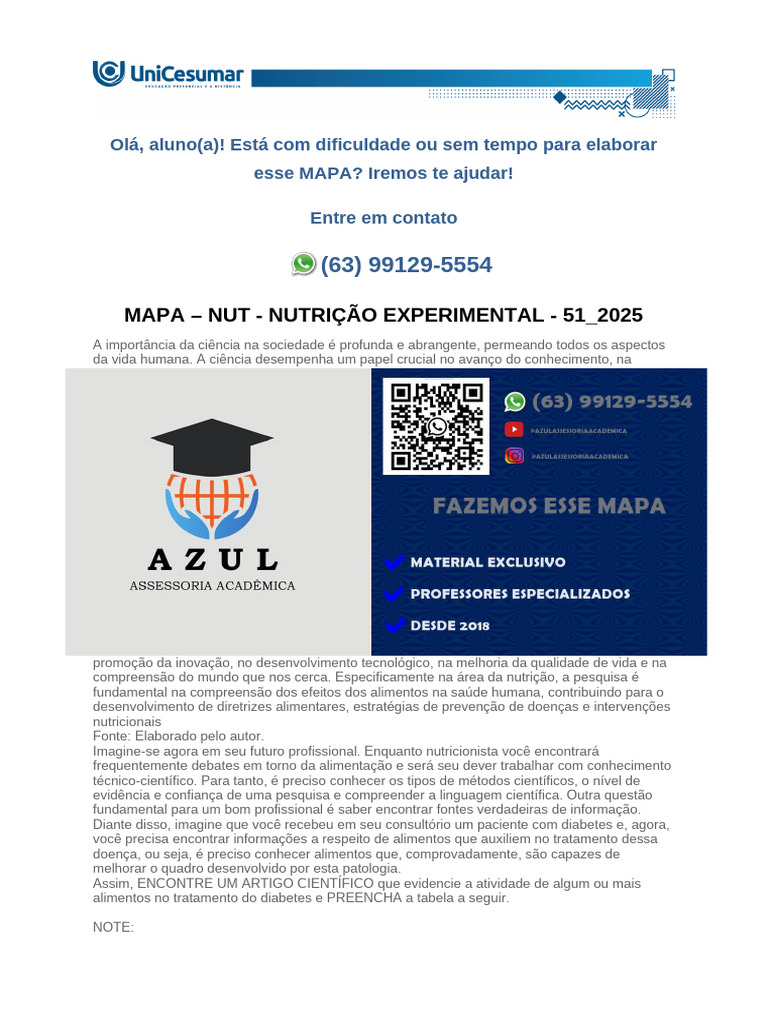 UniCesumar
EDUCAÇÃO PRESENCIAL E A DISTÂNCIA

Olá, aluno(a)! Está com dificuldade ou sem tempo para elaborar esse MAPA? Iremos te ajudar!

Entre em contato

(63) 99129-5554

MAPA – NUT - NUTRIÇÃO EXPERIMENTAL - 51_2025

A importância da ciência na sociedade é profunda e abrangente, permeando todos os aspectos da vida humana. A ciência desempenha um papel crucial no avanço do conhecimento, na

AZUL
ASSESSORIA ACADÊMICA

(63) 99129-5554
@AZULASSESSORIAACADEMICA
@AZULASSESSORIAACADEMICA

FAZEMOS ESSE MAPA

MATERIAL EXCLUSIVO
PROFESSORES ESPECIALIZADOS
DESDE 2018

promoção da inovação, no desenvolvimento tecnológico, na melhoria da qualidade de vida e na compreensão do mundo que nos cerca. Especificamente na área da nutrição, a pesquisa é fundamental na compreensão dos efeitos dos alimentos na saúde humana, contribuindo para o desenvolvimento de diretrizes alimentares, estratégias de prevenção de doenças e intervenções nutricionais
Fonte: Elaborado pelo autor.
Imagine-se agora em seu futuro profissional. Enquanto nutricionista você encontrará frequentemente debates em torno da alimentação e será seu dever trabalhar com conhecimento técnico-científico. Para tanto, é preciso conhecer os tipos de métodos científicos, o nível de evidência e confiança de uma pesquisa e compreender a linguagem científica. Outra questão fundamental para um bom profissional é saber encontrar fontes verdadeiras de informação. Diante disso, imagine que você recebeu em seu consultório um paciente com diabetes e, agora, você precisa encontrar informações a respeito de alimentos que auxiliem no tratamento dessa doença, ou seja, é preciso conhecer alimentos que, comprovadamente, são capazes de melhorar o quadro desenvolvido por esta patologia.
Assim, ENCONTRE UM ARTIGO CIENTÍFICO que evidencie a atividade de algum ou mais alimentos no tratamento do diabetes e PREENCHA a tabela a seguir.

NOTE: